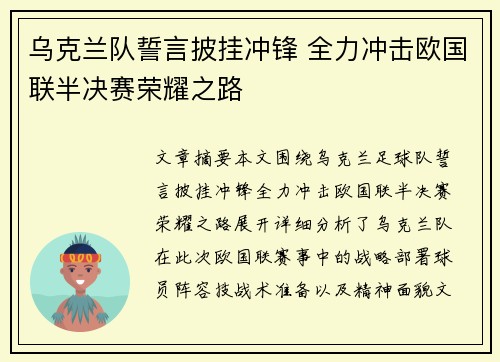 乌克兰队誓言披挂冲锋 全力冲击欧国联半决赛荣耀之路

文章摘要本文围绕乌克兰足球队誓言披挂冲锋全力冲击欧国联半决赛荣耀之路展开详细分析了乌克兰队在此次欧国联赛事中的战略部署球员阵容技战术准备以及精神面貌文